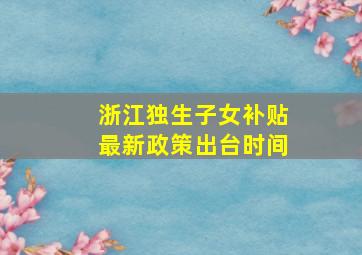 浙江独生子女补贴
最新政策出台时间